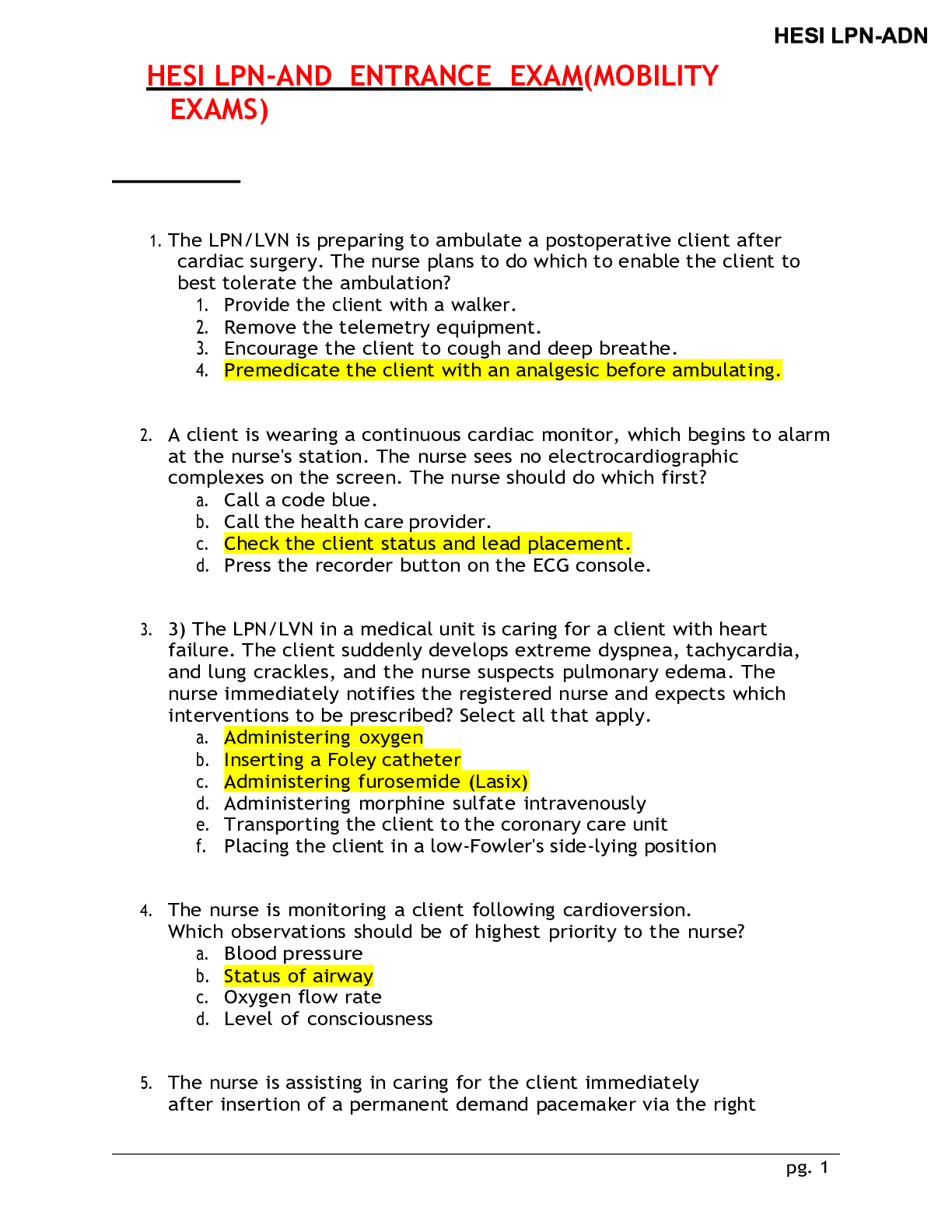 HESI LPN-ADN

HESI LPN-AND ENTRANCE EXAM(MOBILITY EXAMS)

1. The LPN/LVN is preparing to ambulate a postoperative client after cardiac surgery. The nurse plans to do which to enable the client to best tolerate the ambulation?
1. Provide the client with a walker.
2. Remove the telemetry equipment.
3. Encourage the client to cough and deep breathe.
4. Premedicate the client with an analgesic before ambulating.

2. A client is wearing a continuous cardiac monitor, which begins to alarm at the nurse's station. The nurse sees no electrocardiographic complexes on the screen. The nurse should do which first?
a. Call a code blue.
b. Call the health care provider.
c. Check the client status and lead placement.
d. Press the recorder button on the ECG console.

3. 3) The LPN/LVN in a medical unit is caring for a client with heart failure. The client suddenly develops extreme dyspnea, tachycardia, and lung crackles, and the nurse suspects pulmonary edema. The nurse immediately notifies the registered nurse and expects which interventions to be prescribed? Select all that apply.
a. Administering oxygen
b. Inserting a Foley catheter
c. Administering furosemide (Lasix)
d. Administering morphine sulfate intravenously
e. Transporting the client to the coronary care unit
f. Placing the client in a low-Fowler's side-lying position

4. The nurse is monitoring a client following cardioversion. Which observations should be of highest priority to the nurse?
a. Blood pressure
b. Status of airway
c. Oxygen flow rate
d. Level of consciousness

5. The nurse is assisting in caring for the client immediately after insertion of a permanent demand pacemaker via the right

pg. 1